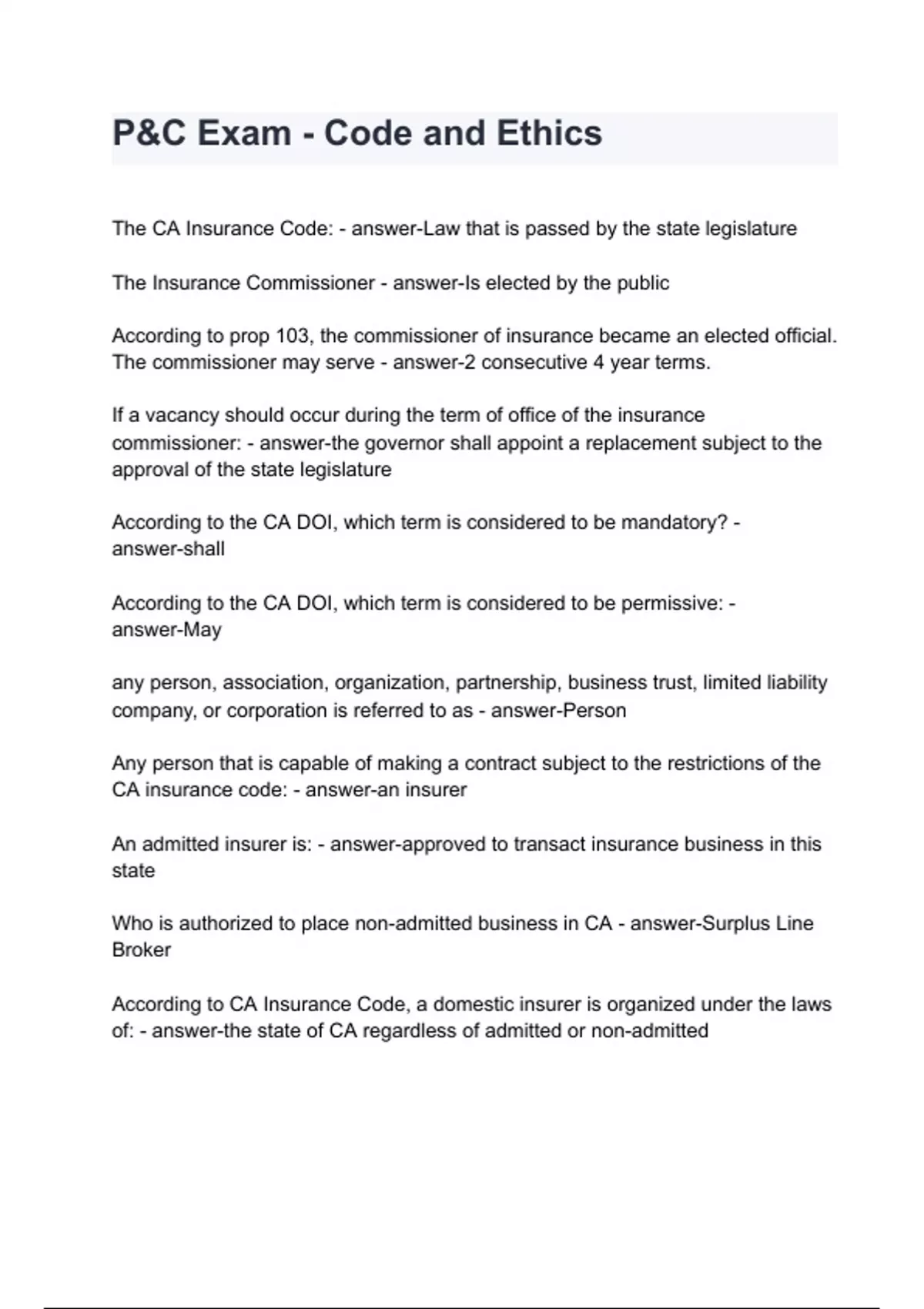 P&C Exam - Code and Ethics

The CA Insurance Code: - answer-Law that is passed by the state legislature

The Insurance Commissioner - answer-Is elected by the public

According to prop 103, the commissioner of insurance became an elected official. The commissioner may serve - answer-2 consecutive 4 year terms.

If a vacancy should occur during the term of office of the insurance commissioner: - answer-the governor shall appoint a replacement subject to the approval of the state legislature

According to the CA DOI, which term is considered to be mandatory? - answer-shall

According to the CA DOI, which term is considered to be permissive: - answer-May

any person, association, organization, partnership, business trust, limited liability company, or corporation is referred to as - answer-Person

Any person that is capable of making a contract subject to the restrictions of the CA insurance code: - answer-an insurer

An admitted insurer is: - answer-approved to transact insurance business in this state

Who is authorized to place non-admitted business in CA - answer-Surplus Line Broker

According to CA Insurance Code, a domestic insurer is organized under the laws of: - answer-the state of CA regardless of admitted or non-admitted